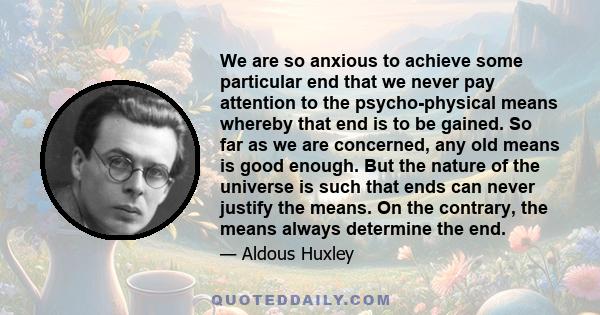 We are so anxious to achieve some particular end that we never pay attention to the psycho-physical means whereby that end is to be gained. So far as we are concerned, any old means is good enough. But the nature of the universe is such that ends can never justify the means. On the contrary, the means always determine the end.

— Aldous Huxley

QUOTEDDAILY.COM